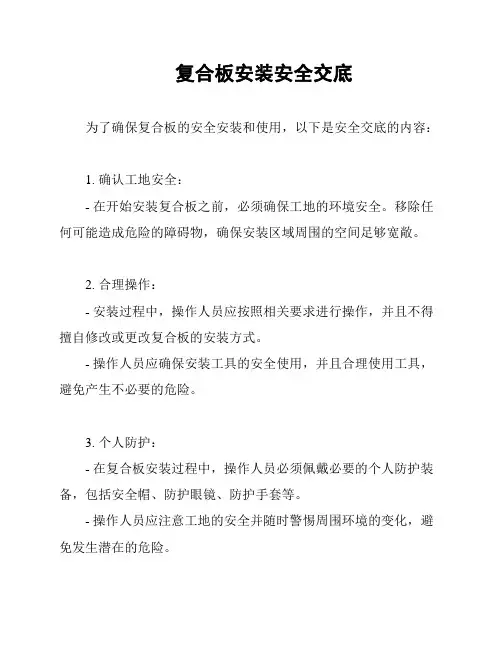 复合板安装安全交底

为了确保复合板的安全安装和使用，以下是安全交底的内容：

1. 确认工地安全：

- 在开始安装复合板之前，必须确保工地的环境安全。移除任何可能造成危险的障碍物，确保安装区域周围的空间足够宽敞。

2. 合理操作：

- 安装过程中，操作人员应按照相关要求进行操作，并且不得擅自修改或更改复合板的安装方式。

- 操作人员应确保安装工具的安全使用，并且合理使用工具，避免产生不必要的危险。

3. 个人防护：

- 在复合板安装过程中，操作人员必须佩戴必要的个人防护装备，包括安全帽、防护眼镜、防护手套等。

- 操作人员应注意工地的安全并随时警惕周围环境的变化，避免发生潜在的危险。